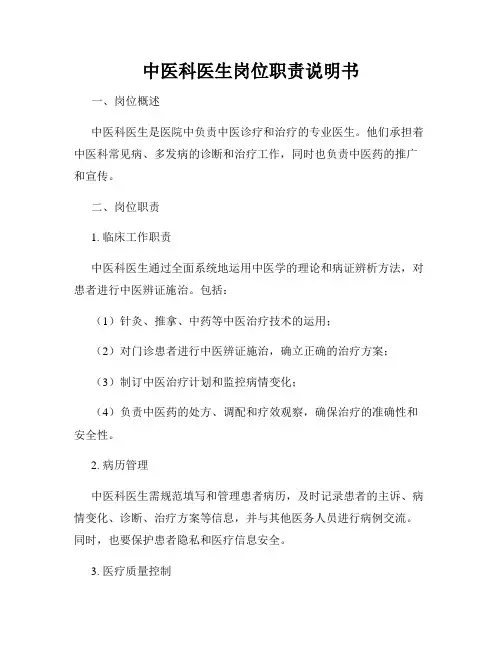 中医科医生岗位职责说明书

一、岗位概述

中医科医生是医院中负责中医诊疗和治疗的专业医生。他们承担着中医科常见病、多发病的诊断和治疗工作，同时也负责中医药的推广和宣传。

二、岗位职责

1. 临床工作职责

中医科医生通过全面系统地运用中医学的理论和病证辨析方法，对患者进行中医辨证施治。包括：

（1）针灸、推拿、中药等中医治疗技术的运用；

（2）对门诊患者进行中医辨证施治，确立正确的治疗方案；

（3）制订中医治疗计划和监控病情变化；

（4）负责中医药的处方、调配和疗效观察，确保治疗的准确性和安全性。

2. 病历管理

中医科医生需规范填写和管理患者病历，及时记录患者的主诉、病情变化、诊断、治疗方案等信息，并与其他医务人员进行病例交流。同时，也要保护患者隐私和医疗信息安全。

3. 医疗质量控制